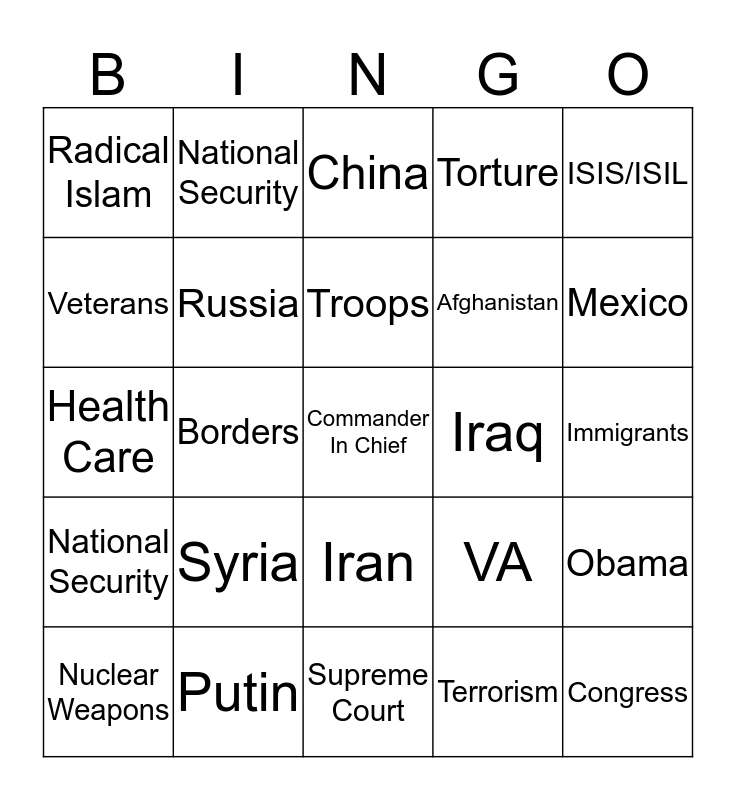 | B | I | N | G | O |
|---|---|---|---|---|
| Radical Islam | National Security | China | Torture | ISIS/ISIL |
| Veterans | Russia | Troops | Afghanistan | Mexico |
| Health Care | Borders | Commander In Chief | Iraq | Immigrants |
| National Security | Syria | Iran | VA | Obama |
| Nuclear Weapons | Putin | Supreme Court | Terrorism | Congress |